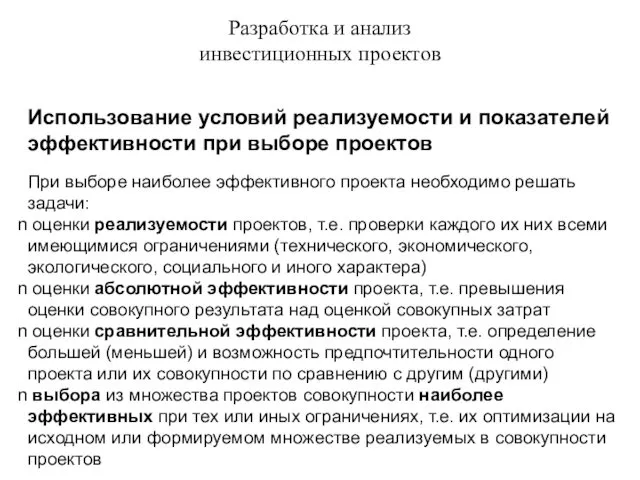 Разработка и анализ инвестиционных проектов

Использование условий реализуемости и показателей эффективности при выборе проектов

При выборе наиболее эффективного проекта необходимо решать задачи:

n оценки реализуемости проектов, т.е. проверки каждого их них всеми имеющимися ограничениями (технического, экономического, экологического, социального и иного характера)

n оценки абсолютной эффективности проекта, т.е. превышения оценки совокупного результата над оценкой совокупных затрат

n оценки сравнительной эффективности проекта, т.е. определение большей (меньшей) и возможность предпочтительности одного проекта или их совокупности по сравнению с другим (другими)

n выбора из множества проектов совокупности наиболее эффективных при тех или иных ограничениях, т.е. их оптимизации на исходном или формируемом множестве реализуемых в совокупности проектов